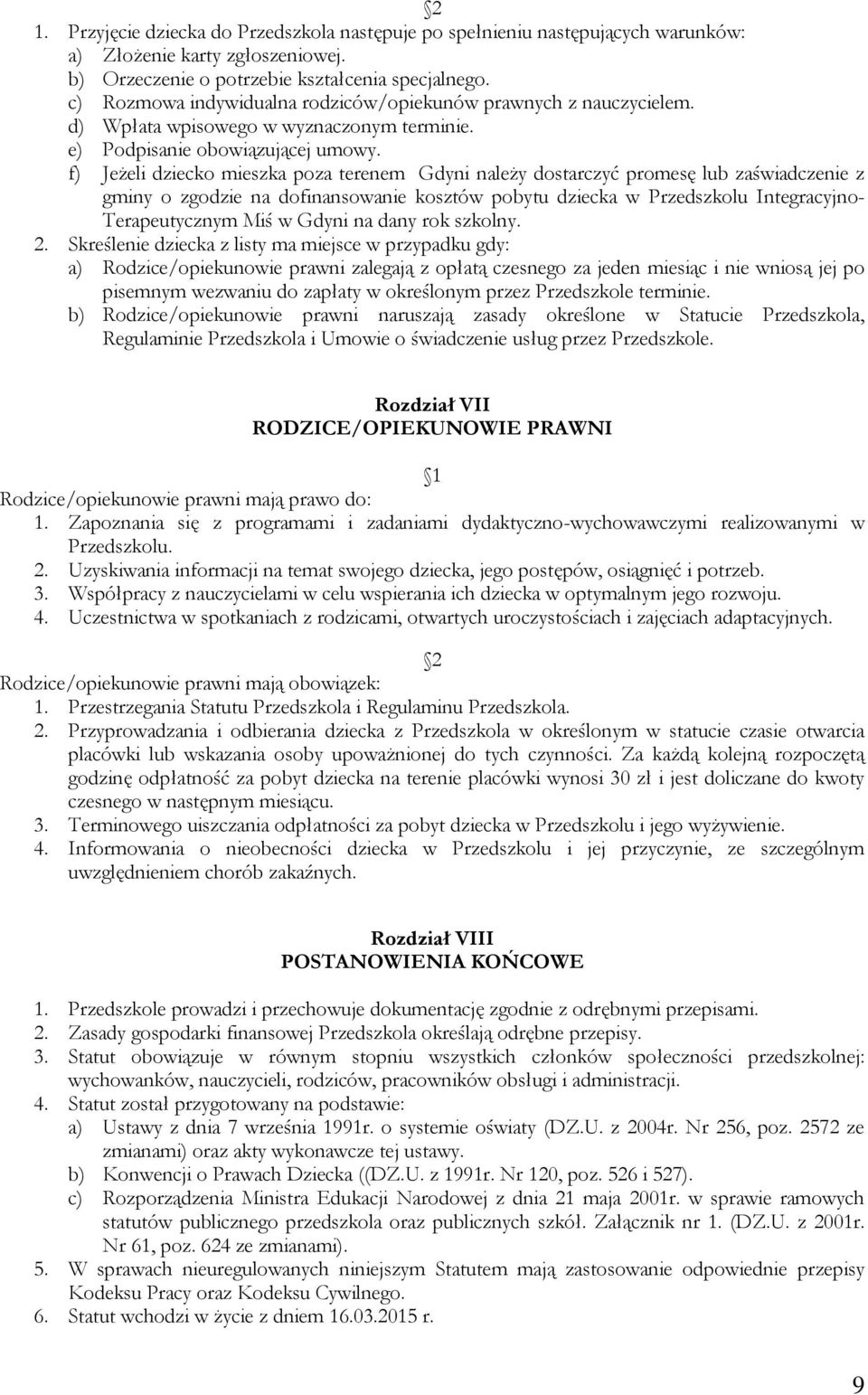 2

1. Przyjęcie dziecka do Przedszkola następuje po spełnieniu następujących warunków:
a) Złożenie karty zgłoszeniowej.
b) Orzeczenie o potrzebie kształcenia specjalnego.
c) Rozmowa indywidualna rodziców/opiekunów prawnych z nauczycielem.
d) Wpłata wpisowego w wyznaczonym terminie.
e) Podpisanie obowiązującej umowy.
f) Jeżeli dziecko mieszka poza terenem Gdyni należy dostarczyć promesę lub zaświadczenie z gminy o zgodzie na dofinansowanie kosztów pobytu dziecka w Przedszkolu Integracyjno-Terapeutycznym Miś w Gdyni na dany rok szkolny.
2. Skreślenie dziecka z listy ma miejsce w przypadku gdy:
a) Rodzice/opiekunowie prawni zalegają z opłatą czesnego za jeden miesiąc i nie wniosą jej po pisemnym wezwaniu do zapłaty w określonym przez Przedszkole terminie.
b) Rodzice/opiekunowie prawni naruszają zasady określone w Statucie Przedszkola, Regulaminie Przedszkola i Umowie o świadczenie usług przez Przedszkole.

Rozdział VII
RODZICE/OPIEKUNOWIE PRAWNI

1

Rodzice/opiekunowie prawni mają prawo do:
1. Zapoznania się z programami i zadaniami dydaktyczno-wychowawczymi realizowanymi w Przedszkolu.
2. Uzyskiwania informacji na temat swojego dziecka, jego postępów, osiągnięć i potrzeb.
3. Współpracy z nauczycielami w celu wspierania ich dziecka w optymalnym jego rozwoju.
4. Uczestnictwa w spotkaniach z rodzicami, otwartych uroczystościach i zajęciach adaptacyjnych.

2

Rodzice/opiekunowie prawni mają obowiązek:
1. Przestrzegania Statutu Przedszkola i Regulaminu Przedszkola.
2. Przyprowadzania i odbierania dziecka z Przedszkola w określonym w statucie czasie otwarcia placówki lub wskazania osoby upoważnionej do tych czynności. Za każdą kolejną rozpoczętą godzinę odpłatność za pobyt dziecka na terenie placówki wynosi 30 zł i jest doliczane do kwoty czesnego w następnym miesiącu.
3. Terminowego uiszczania odpłatności za pobyt dziecka w Przedszkolu i jego wyżywienie.
4. Informowania o nieobecności dziecka w Przedszkolu i jej przyczynie, ze szczególnym uwzględnieniem chorób zakaźnych.

Rozdział VIII
POSTANOWIENIA KOŃCOWE

1. Przedszkole prowadzi i przechowuje dokumentację zgodnie z odrębnymi przepisami.
2. Zasady gospodarki finansowej Przedszkola określają odrębne przepisy.
3. Statut obowiązuje w równym stopniu wszystkich członków społeczności przedszkolnej: wychowanków, nauczycieli, rodziców, pracowników obsługi i administracji.
4. Statut został przygotowany na podstawie:
a) Ustawy z dnia 7 września 1991r. o systemie oświaty (DZ.U. z 2004r. Nr 256, poz. 2572 ze zmianami) oraz akty wykonawcze tej ustawy.
b) Konwencji o Prawach Dziecka ((DZ.U. z 1991r. Nr 120, poz. 526 i 527).
c) Rozporządzenia Ministra Edukacji Narodowej z dnia 21 maja 2001r. w sprawie ramowych statutów publicznego przedszkola oraz publicznych szkół. Załącznik nr 1. (DZ.U. z 2001r. Nr 61, poz. 624 ze zmianami).
5. W sprawach nieuregulowanych niniejszym Statutem mają zastosowanie odpowiednie przepisy Kodeksu Pracy oraz Kodeksu Cywilnego.
6. Statut wchodzi w życie z dniem 16.03.2015 r.

9